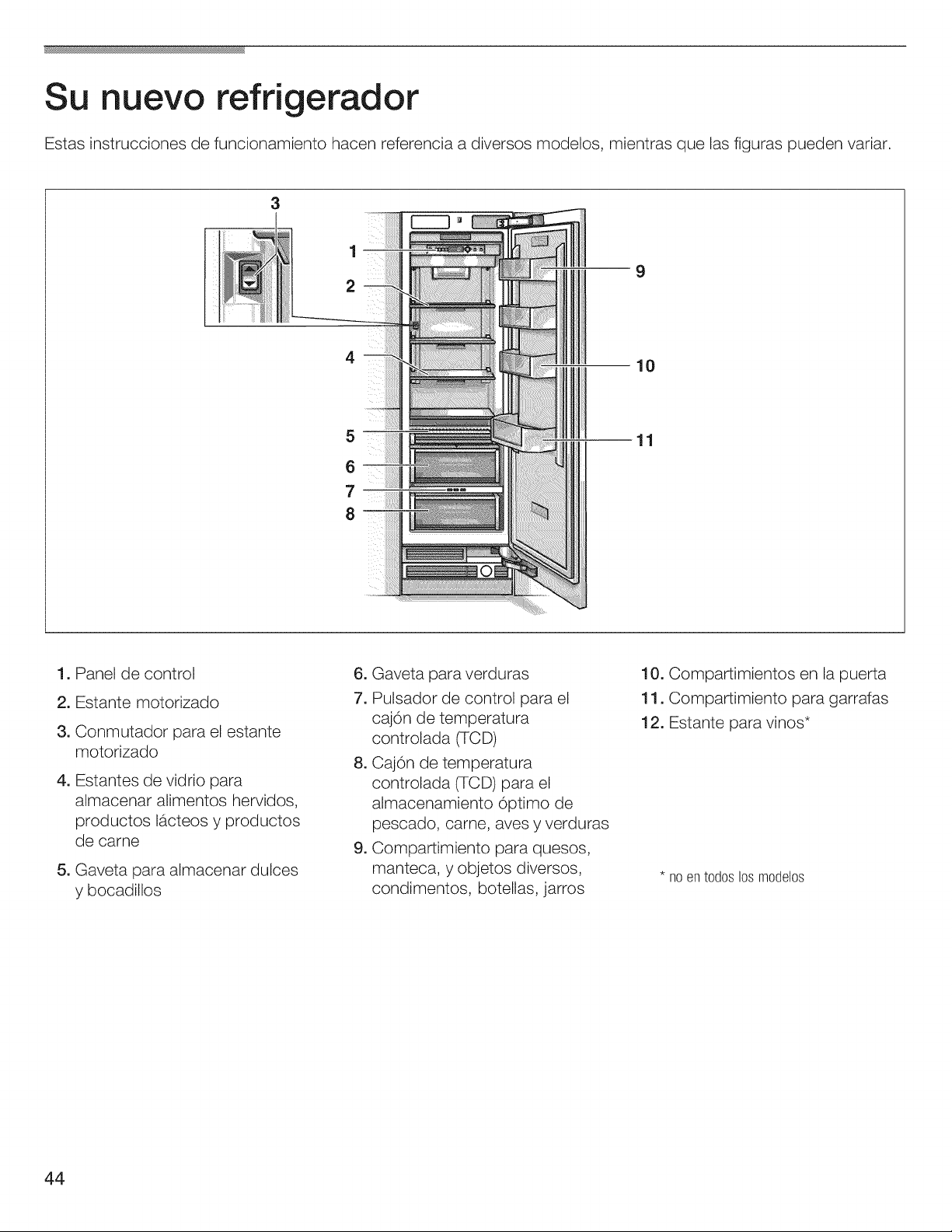 Su nuevo refrigerador

Estas instrucciones de funcionamiento hacen referencia a diversos modelos, mientras que las figuras pueden variar.

3
1
2
4
5
6
7
8
9
10
11

1. Panel de control
2. Estante motorizado
3. Conmutador para el estante motorizado
4. Estantes de vidrio para almacenar alimentos hervidos, productos lácteos y productos de carne
5. Gaveta para almacenar dulces y bocadillos
6. Gaveta para verduras
7. Pulsador de control para el cajón de temperatura controlada (TCD)
8. Cajón de temperatura controlada (TCD) para el almacenamiento óptimo de pescado, carne, aves y verduras
9. Compartimiento para quesos, manteca, y objetos diversos, condimentos, botellas, jarros
10. Compartimientos en la puerta
11. Compartimiento para garrafas
12. Estante para vinos*

* no en todos los modelos

44